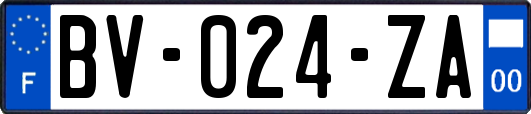 F
BV-024-ZA
00